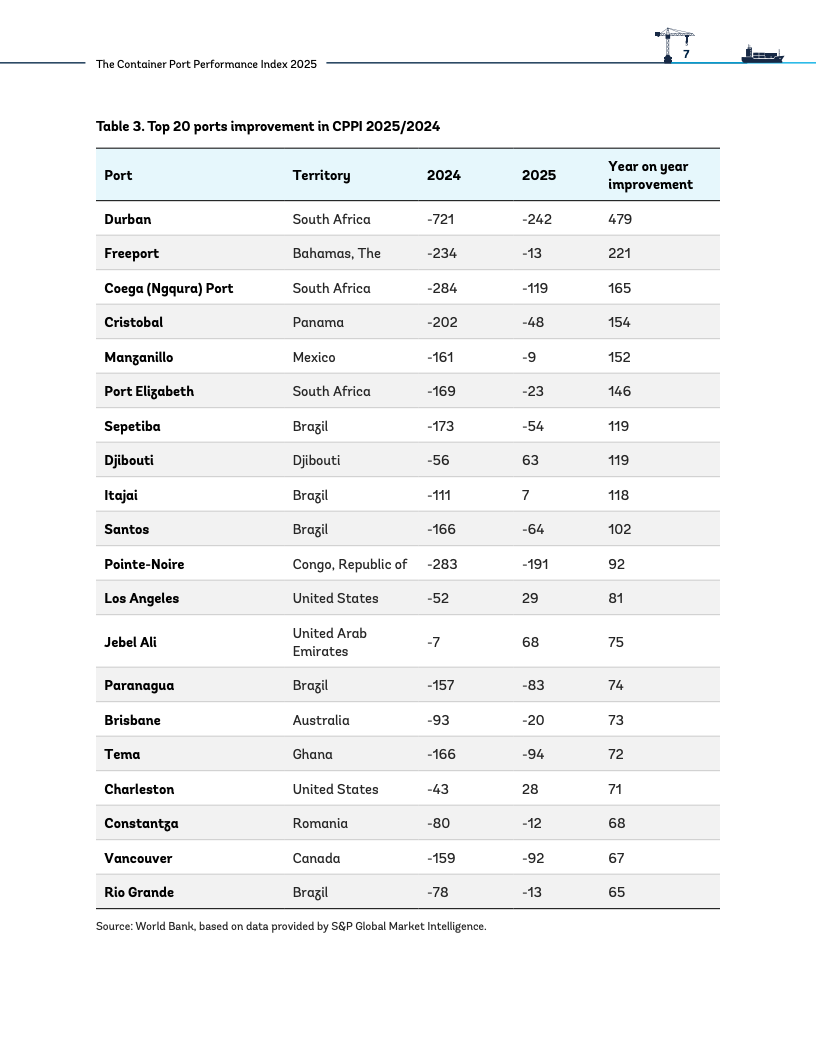 The Container Port Performance Index 2025

7

Table 3. Top 20 ports improvement in CPPI 2025/2024

| Port | Territory | 2024 | 2025 | Year on year improvement |
|---|---|---|---|---|
| Durban | South Africa | -721 | -242 | 479 |
| Freeport | Bahamas, The | -234 | -13 | 221 |
| Coega (Ngqura) Port | South Africa | -284 | -119 | 165 |
| Cristobal | Panama | -202 | -48 | 154 |
| Manzanillo | Mexico | -161 | -9 | 152 |
| Port Elizabeth | South Africa | -169 | -23 | 146 |
| Sepetiba | Brazil | -173 | -54 | 119 |
| Djibouti | Djibouti | -56 | 63 | 119 |
| Itajai | Brazil | -111 | 7 | 118 |
| Santos | Brazil | -166 | -64 | 102 |
| Pointe-Noire | Congo, Republic of | -283 | -191 | 92 |
| Los Angeles | United States | -52 | 29 | 81 |
| Jebel Ali | United Arab Emirates | -7 | 68 | 75 |
| Paranagua | Brazil | -157 | -83 | 74 |
| Brisbane | Australia | -93 | -20 | 73 |
| Tema | Ghana | -166 | -94 | 72 |
| Charleston | United States | -43 | 28 | 71 |
| Constantza | Romania | -80 | -12 | 68 |
| Vancouver | Canada | -159 | -92 | 67 |
| Rio Grande | Brazil | -78 | -13 | 65 |

Source: World Bank, based on data provided by S&P Global Market Intelligence.